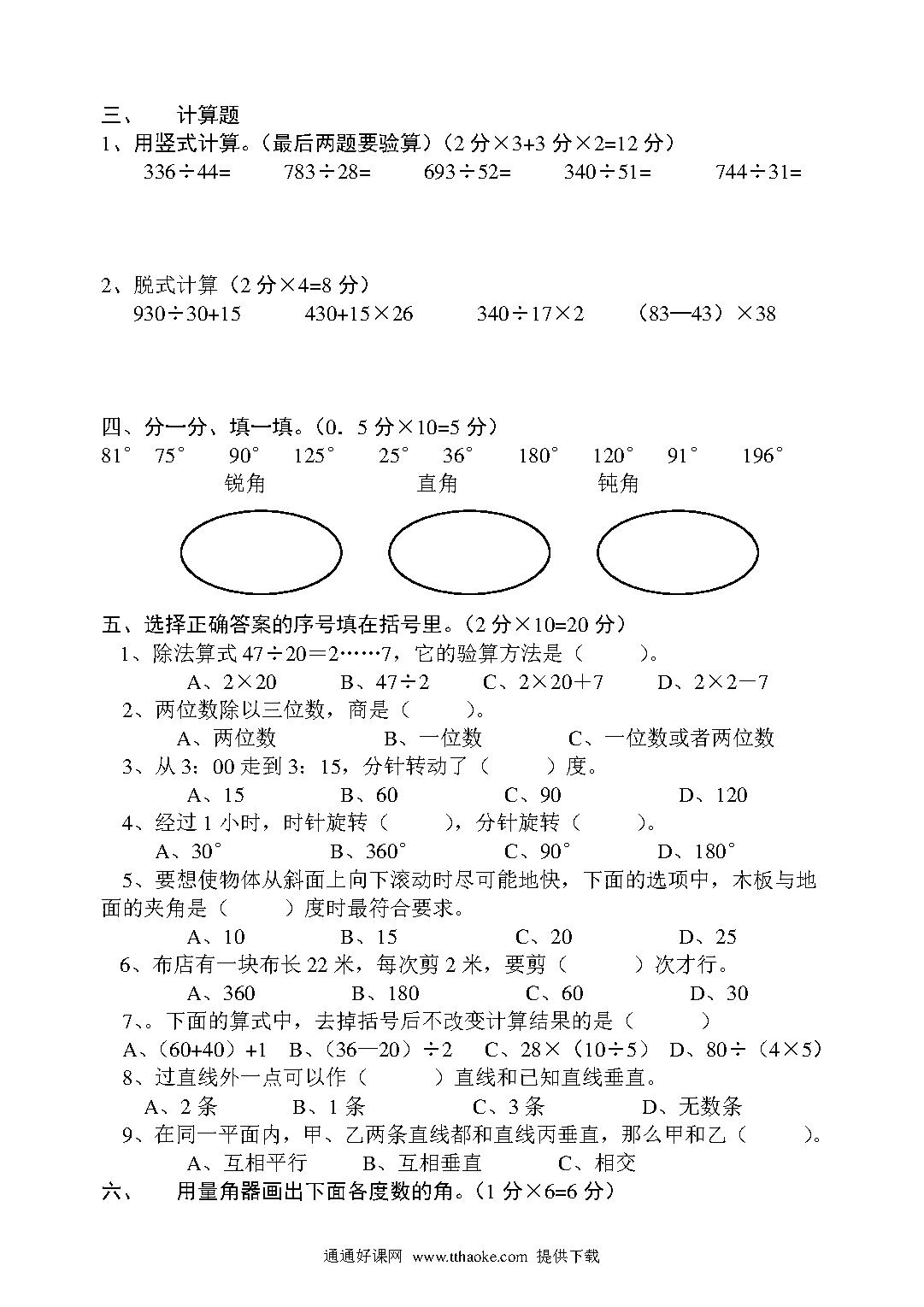 三、　计算题

1、用竖式计算。（最后两题要验算）（2 分×3+3 分×2=12 分）

336÷44=　　783÷28=　　693÷52=　　340÷51=　　744÷31=

2、脱式计算（2 分×4=8 分）

930÷30+15　　430+15×26　　340÷17×2　　（83—43）×38

四、分一分、填一填。（0．5 分×10=5 分）

81°　75°　90°　125°　25°　36°　180°　120°　91°　196°

锐角　　直角　　钝角

五、选择正确答案的序号填在括号里。（2 分×10=20 分）

1、除法算式 47÷20＝2……7，它的验算方法是（　　）。

A、2×20　　B、47÷2　　C、2×20＋7　　D、2×2－7

2、两位数除以三位数，商是（　　）。

A、两位数　　B、一位数　　C、一位数或者两位数

3、从 3：00 走到 3：15，分针转动了（　　）度。

A、15　　B、60　　C、90　　D、120

4、经过 1 小时，时针旋转（　　），分针旋转（　　）。

A、30°　　B、360°　　C、90°　　D、180°

5、要想使物体从斜面上向下滚动时尽可能地快，下面的选项中，木板与地面的夹角是（　　）度时最符合要求。

A、10　　B、15　　C、20　　D、25

6、布店有一块布长 22 米，每次剪 2 米，要剪（　　）次才行。

A、360　　B、180　　C、60　　D、30

7、。下面的算式中，去掉括号后不改变计算结果的是（　　）

A、（60+40）+1　B、（36—20）÷2　C、28×（10÷5）　D、80÷（4×5）

8、过直线外一点可以作（　　）直线和已知直线垂直。

A、2 条　　B、1 条　　C、3 条　　D、无数条

9、在同一平面内，甲、乙两条直线都和直线丙垂直，那么甲和乙（　　）。

A、互相平行　　B、互相垂直　　C、相交

六、　用量角器画出下面各度数的角。（1 分×6=6 分）

通通好课网　www.tthaoke.com　提供下载